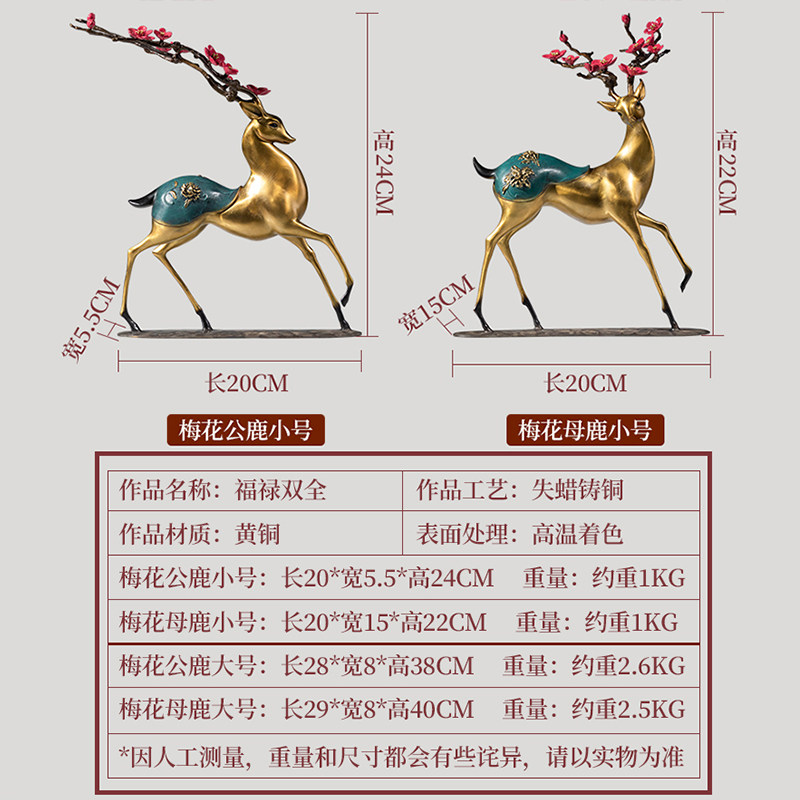 高24CM

宽5.5CM

长20CM

梅花公鹿小号

高22CM

宽15CM

长20CM

梅花母鹿小号

作品名称：福禄双全

作品工艺：失蜡铸铜

作品材质：黄铜

表面处理：高温着色

梅花公鹿小号：长20*宽5.5*高24CM 重量：约重1KG

梅花母鹿小号：长20*宽15*高22CM 重量：约重1KG

梅花公鹿大号：长28*宽8*高38CM 重量：约重2.6KG

梅花母鹿大号：长29*宽8*高40CM 重量：约重2.5KG

*因人工测量，重量和尺寸都会有些诧异，请以实物为准